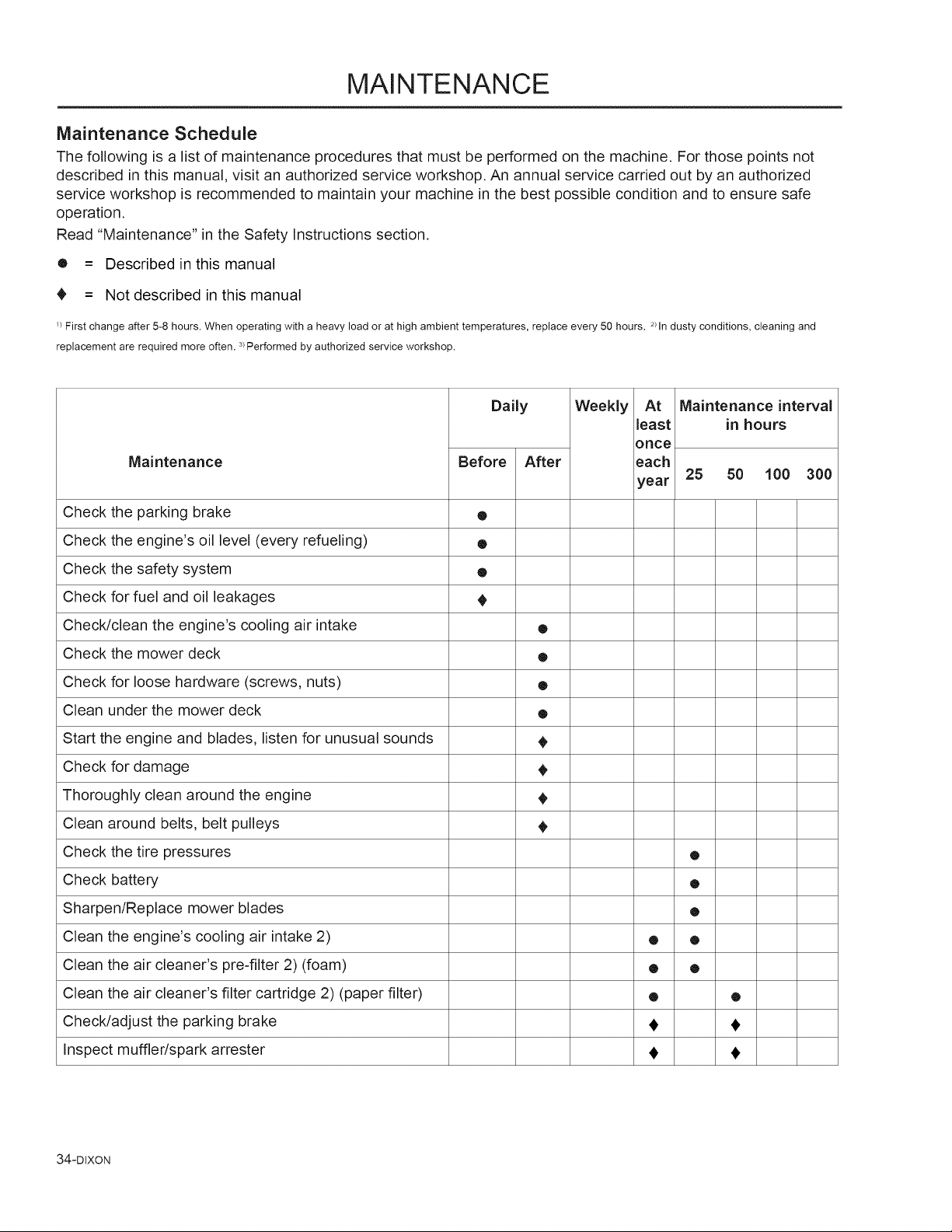 MAINTENANCE

Maintenance Schedule

The following is a list of maintenance procedures that must be performed on the machine. For those points not described in this manual, visit an authorized service workshop. An annual service carried out by an authorized service workshop is recommended to maintain your machine in the best possible condition and to ensure safe operation.

Read "Maintenance" in the Safety Instructions section.

• = Described in this manual

♦ = Not described in this manual

$^{1)}$ First change after 5-8 hours. When operating with a heavy load or at high ambient temperatures, replace every 50 hours. $^{2)}$ In dusty conditions, cleaning and replacement are required more often. $^{3)}$ Performed by authorized service workshop.

| Maintenance | Daily Before | Daily After | Weekly | At least once each year | Maintenance interval in hours 25 | 50 | 100 | 300 |
|---|---|---|---|---|---|---|---|---|
| Check the parking brake | • | | | | | | | |
| Check the engine's oil level (every refueling) | • | | | | | | | |
| Check the safety system | • | | | | | | | |
| Check for fuel and oil leakages | ♦ | | | | | | | |
| Check/clean the engine's cooling air intake | | • | | | | | | |
| Check the mower deck | | • | | | | | | |
| Check for loose hardware (screws, nuts) | | • | | | | | | |
| Clean under the mower deck | | • | | | | | | |
| Start the engine and blades, listen for unusual sounds | | ♦ | | | | | | |
| Check for damage | | ♦ | | | | | | |
| Thoroughly clean around the engine | | ♦ | | | | | | |
| Clean around belts, belt pulleys | | ♦ | | | | | | |
| Check the tire pressures | | | | | • | | | |
| Check battery | | | | | • | | | |
| Sharpen/Replace mower blades | | | | | • | | | |
| Clean the engine's cooling air intake 2) | | | | • | • | | | |
| Clean the air cleaner's pre-filter 2) (foam) | | | | • | • | | | |
| Clean the air cleaner's filter cartridge 2) (paper filter) | | | | • | | • | | |
| Check/adjust the parking brake | | | | ♦ | | ♦ | | |
| Inspect muffler/spark arrester | | | | ♦ | | ♦ | | |

34-DIXON